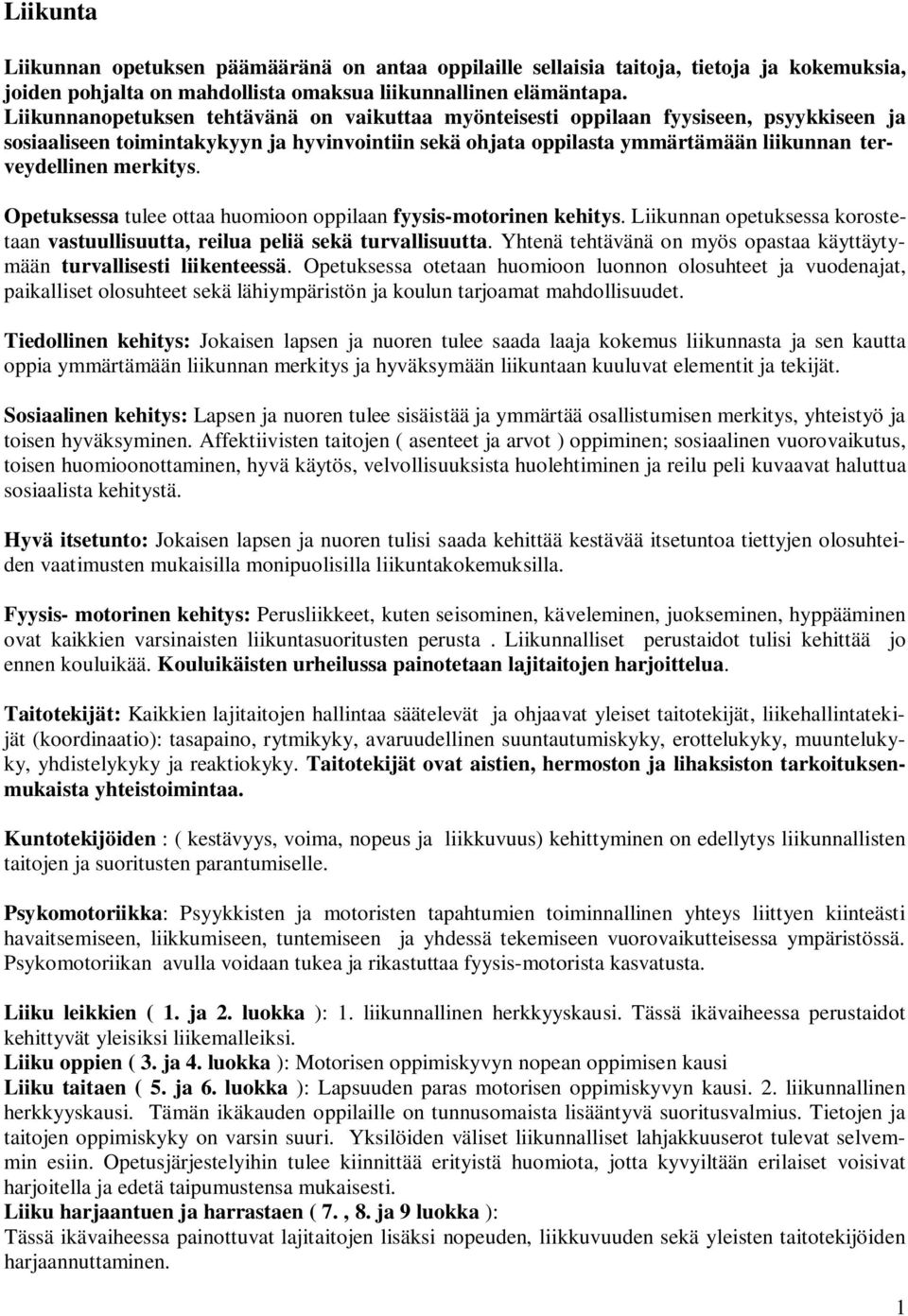 Liikunta

Liikunnan opetuksen päämääränä on antaa oppilaille sellaisia taitoja, tietoja ja kokemuksia, joiden pohjalta on mahdollista omaksua liikunnallinen elämäntapa. Liikunnanopetuksen tehtävänä on vaikuttaa myönteisesti oppilaan fyysiseen, psyykkiseen ja sosiaaliseen toimintakykyyn ja hyvinvointiin sekä ohjata oppilasta ymmärtämään liikunnan terveydellinen merkitys.

Opetuksessa tulee ottaa huomioon oppilaan fyysis-motorinen kehitys. Liikunnan opetuksessa korostetaan vastuullisuutta, reilua peliä sekä turvallisuutta. Yhtenä tehtävänä on myös opastaa käyttäytymään turvallisesti liikenteessä. Opetuksessa otetaan huomioon luonnon olosuhteet ja vuodenajat, paikalliset olosuhteet sekä lähiympäristön ja koulun tarjoamat mahdollisuudet.

Tiedollinen kehitys: Jokaisen lapsen ja nuoren tulee saada laaja kokemus liikunnasta ja sen kautta oppia ymmärtämään liikunnan merkitys ja hyväksymään liikuntaan kuuluvat elementit ja tekijät.

Sosiaalinen kehitys: Lapsen ja nuoren tulee sisäistää ja ymmärtää osallistumisen merkitys, yhteistyö ja toisen hyväksyminen. Affektiivisten taitojen ( asenteet ja arvot ) oppiminen; sosiaalinen vuorovaikutus, toisen huomioonottaminen, hyvä käytös, velvollisuuksista huolehtiminen ja reilu peli kuvaavat haluttua sosiaalista kehitystä.

Hyvä itsetunto: Jokaisen lapsen ja nuoren tulisi saada kehittää kestävää itsetuntoa tiettyjen olosuhteiden vaatimusten mukaisilla monipuolisilla liikuntakokemuksilla.

Fyysis- motorinen kehitys: Perusliikkeet, kuten seisominen, käveleminen, juokseminen, hyppääminen ovat kaikkien varsinaisten liikuntasuoritusten perusta . Liikunnalliset perustaidot tulisi kehittää jo ennen kouluikää. Kouluikäisten urheilussa painotetaan lajitaitojen harjoittelua.

Taitotekijät: Kaikkien lajitaitojen hallintaa säätelevät ja ohjaavat yleiset taitotekijät, liikehallintatekijät (koordinaatio): tasapaino, rytmikyky, avaruudellinen suuntautumiskyky, erottelukyky, muuntelukyky, yhdistelykyky ja reaktiokyky. Taitotekijät ovat aistien, hermoston ja lihaksiston tarkoituksenmukaista yhteistoimintaa.

Kuntotekijöiden : ( kestävyys, voima, nopeus ja liikkuvuus) kehittyminen on edellytys liikunnallisten taitojen ja suoritusten parantumiselle.

Psykomotoriikka: Psyykkisten ja motoristen tapahtumien toiminnallinen yhteys liittyen kiinteästi havaitsemiseen, liikkumiseen, tuntemiseen ja yhdessä tekemiseen vuorovaikutteisessa ympäristössä. Psykomotoriikan avulla voidaan tukea ja rikastuttaa fyysis-motorista kasvatusta.

Liiku leikkien ( 1. ja 2. luokka ): 1. liikunnallinen herkkyyskausi. Tässä ikävaiheessa perustaidot kehittyvät yleisiksi liikemalleiksi.
Liiku oppien ( 3. ja 4. luokka ): Motorisen oppimiskyvyn nopean oppimisen kausi
Liiku taitaen ( 5. ja 6. luokka ): Lapsuuden paras motorisen oppimiskyvyn kausi. 2. liikunnallinen herkkyyskausi. Tämän ikäkauden oppilaille on tunnusomaista lisääntyvä suoritusvalmius. Tietojen ja taitojen oppimiskyky on varsin suuri. Yksilöiden väliset liikunnalliset lahjakkuuserot tulevat selvemmin esiin. Opetusjärjestelyihin tulee kiinnittää erityistä huomiota, jotta kyvyiltään erilaiset voisivat harjoitella ja edetä taipumustensa mukaisesti.
Liiku harjaantuen ja harrastaen ( 7. , 8. ja 9 luokka ):
Tässä ikävaiheessa painottuvat lajitaitojen lisäksi nopeuden, liikkuvuuden sekä yleisten taitotekijöiden harjaannuttaminen.

1